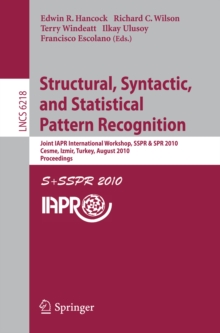 Edwin R. Hancock Richard C. Wilson
Terry Windeatt Ilkay Ulusoy
Francisco Escolano (Eds.)

LNCS 6218

Structural, Syntactic, and Statistical Pattern Recognition

Joint IAPR International Workshop, SSPR & SPR 2010
Cesme, Izmir, Turkey, August 2010
Proceedings

S+SSPR 2010

IAPR

Springer